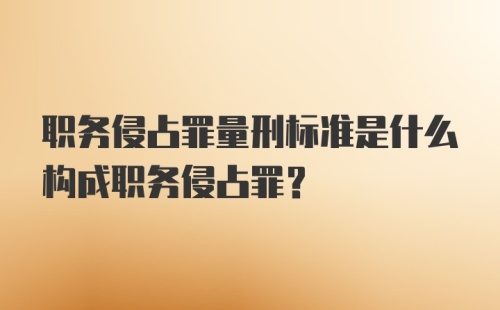 职务侵占罪量刑标准是什么构成职务侵占罪？